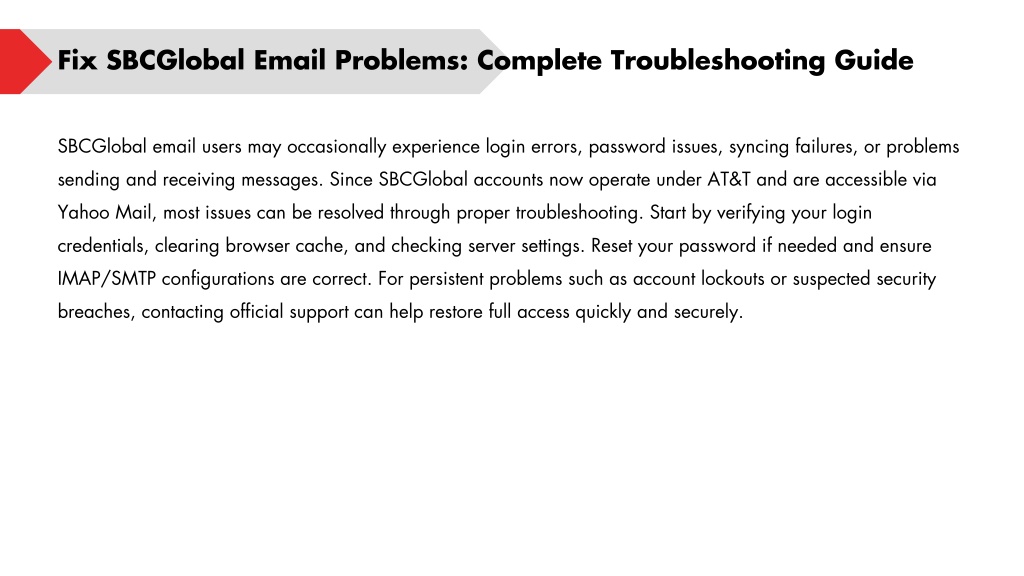 Fix SBCGlobal Email Problems: Complete Troubleshooting Guide

SBCGlobal email users may occasionally experience login errors, password issues, syncing failures, or problems sending and receiving messages. Since SBCGlobal accounts now operate under AT&T and are accessible via Yahoo Mail, most issues can be resolved through proper troubleshooting. Start by verifying your login credentials, clearing browser cache, and checking server settings. Reset your password if needed and ensure IMAP/SMTP configurations are correct. For persistent problems such as account lockouts or suspected security breaches, contacting official support can help restore full access quickly and securely.